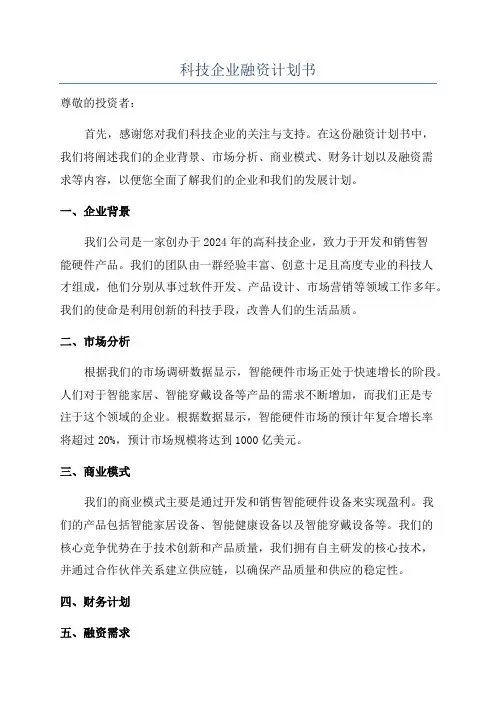 科技企业融资计划书

尊敬的投资者：

首先，感谢您对我们科技企业的关注与支持。在这份融资计划书中，我们将阐述我们的企业背景、市场分析、商业模式、财务计划以及融资需求等内容，以便您全面了解我们的企业和我们的发展计划。

一、企业背景

我们公司是一家创办于2024年的高科技企业，致力于开发和销售智能硬件产品。我们的团队由一群经验丰富、创意十足且高度专业的科技人才组成，他们分别从事过软件开发、产品设计、市场营销等领域工作多年。我们的使命是利用创新的科技手段，改善人们的生活品质。

二、市场分析

根据我们的市场调研数据显示，智能硬件市场正处于快速增长的阶段。人们对于智能家居、智能穿戴设备等产品的需求不断增加，而我们正是专注于这个领域的企业。根据数据显示，智能硬件市场的预计年复合增长率将超过20%，预计市场规模将达到1000亿美元。

三、商业模式

我们的商业模式主要是通过开发和销售智能硬件设备来实现盈利。我们的产品包括智能家居设备、智能健康设备以及智能穿戴设备等。我们的核心竞争优势在于技术创新和产品质量，我们拥有自主研发的核心技术，并通过合作伙伴关系建立供应链，以确保产品质量和供应的稳定性。

四、财务计划

五、融资需求